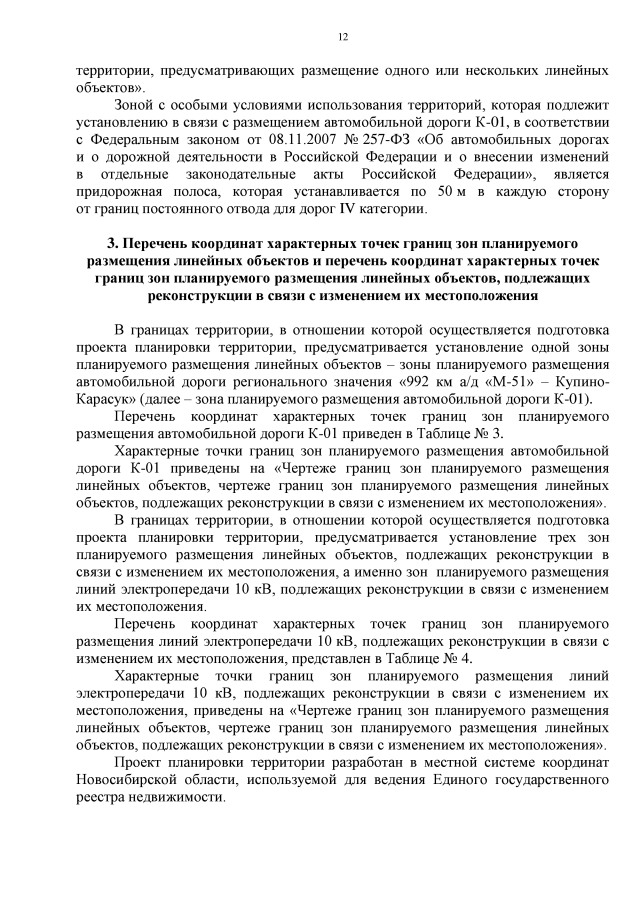 12

территории, предусматривающих размещение одного или нескольких линейных объектов».

Зоной с особыми условиями использования территорий, которая подлежит установлению в связи с размещением автомобильной дороги К-01, в соответствии с Федеральным законом от 08.11.2007 № 257-ФЗ «Об автомобильных дорогах и о дорожной деятельности в Российской Федерации и о внесении изменений в отдельные законодательные акты Российской Федерации», является придорожная полоса, которая устанавливается по 50 м в каждую сторону от границ постоянного отвода для дорог IV категории.

3. Перечень координат характерных точек границ зон планируемого размещения линейных объектов и перечень координат характерных точек границ зон планируемого размещения линейных объектов, подлежащих реконструкции в связи с изменением их местоположения

В границах территории, в отношении которой осуществляется подготовка проекта планировки территории, предусматривается установление одной зоны планируемого размещения линейных объектов – зоны планируемого размещения автомобильной дороги регионального значения «992 км а/д «М-51» – Купино-Карасук» (далее – зона планируемого размещения автомобильной дороги К-01).

Перечень координат характерных точек границ зон планируемого размещения автомобильной дороги К-01 приведен в Таблице № 3.

Характерные точки границ зон планируемого размещения автомобильной дороги К-01 приведены на «Чертеже границ зон планируемого размещения линейных объектов, чертеже границ зон планируемого размещения линейных объектов, подлежащих реконструкции в связи с изменением их местоположения».

В границах территории, в отношении которой осуществляется подготовка проекта планировки территории, предусматривается установление трех зон планируемого размещения линейных объектов, подлежащих реконструкции в связи с изменением их местоположения, а именно зон планируемого размещения линий электропередачи 10 кВ, подлежащих реконструкции в связи с изменением их местоположения.

Перечень координат характерных точек границ зон планируемого размещения линий электропередачи 10 кВ, подлежащих реконструкции в связи с изменением их местоположения, представлен в Таблице № 4.

Характерные точки границ зон планируемого размещения линий электропередачи 10 кВ, подлежащих реконструкции в связи с изменением их местоположения, приведены на «Чертеже границ зон планируемого размещения линейных объектов, чертеже границ зон планируемого размещения линейных объектов, подлежащих реконструкции в связи с изменением их местоположения».

Проект планировки территории разработан в местной системе координат Новосибирской области, используемой для ведения Единого государственного реестра недвижимости.